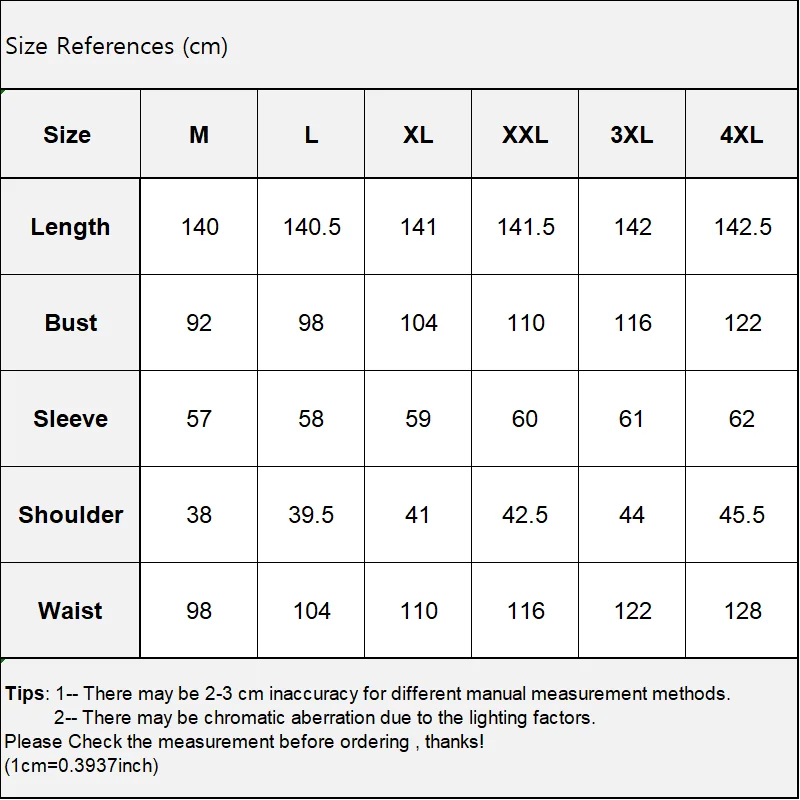 Size References (cm)

| Size | M | L | XL | XXL | 3XL | 4XL |
|---|---|---|---|---|---|---|
| Length | 140 | 140.5 | 141 | 141.5 | 142 | 142.5 |
| Bust | 92 | 98 | 104 | 110 | 116 | 122 |
| Sleeve | 57 | 58 | 59 | 60 | 61 | 62 |
| Shoulder | 38 | 39.5 | 41 | 42.5 | 44 | 45.5 |
| Waist | 98 | 104 | 110 | 116 | 122 | 128 |

Tips: 1-- There may be 2-3 cm inaccuracy for different manual measurement methods.
2-- There may be chromatic aberration due to the lighting factors.
Please Check the measurement before ordering , thanks!
(1cm=0.3937inch)